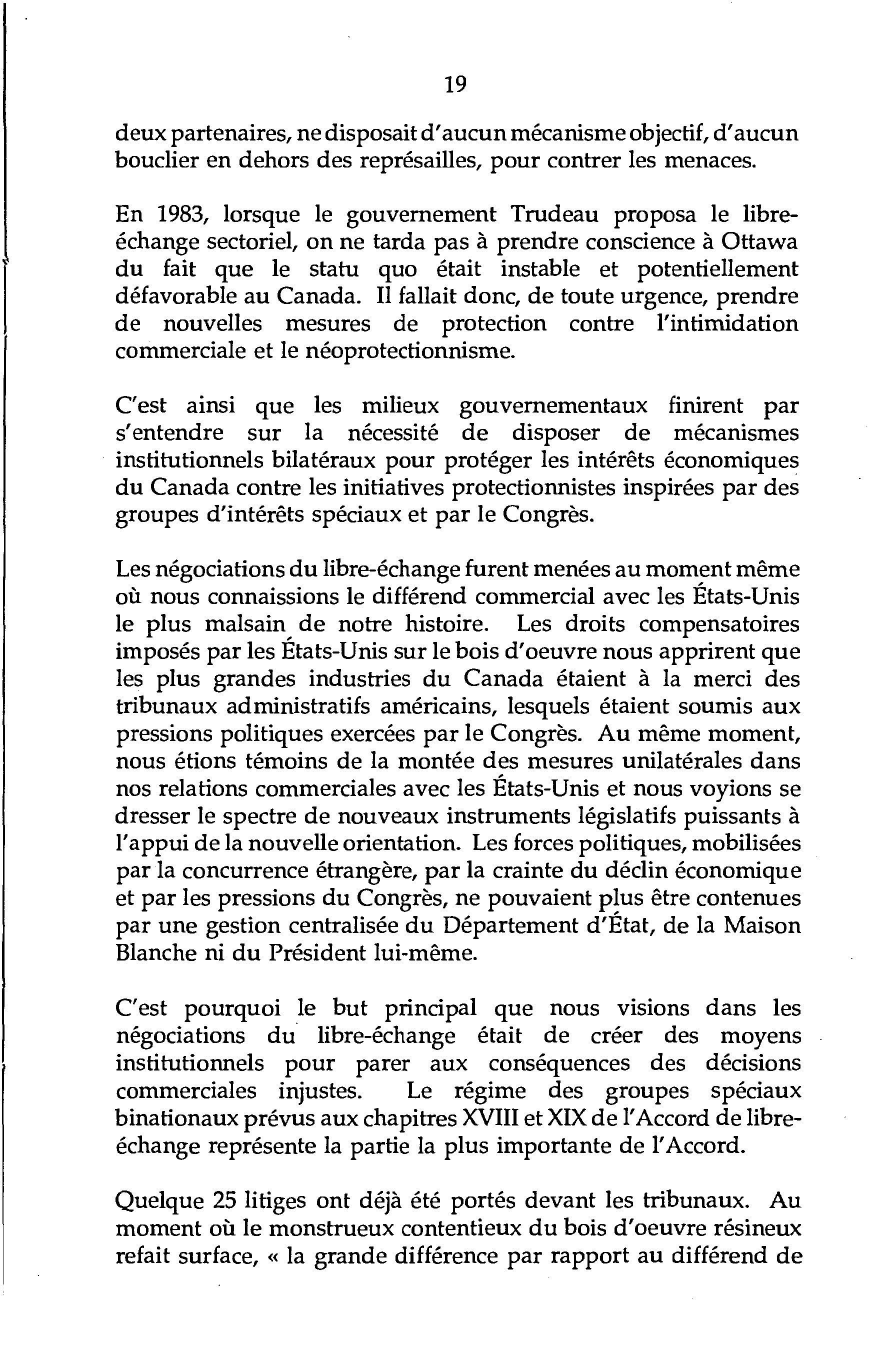 19

deux partenaires, ne disposait d'aucun mécanisme objectif, d'aucun bouclier en dehors des représailles, pour contrer les menaces.

En 1983, lorsque le gouvernement Trudeau proposa le libre-échange sectoriel, on ne tarda pas à prendre conscience à Ottawa du fait que le statu quo était instable et potentiellement défavorable au Canada. Il fallait donc, de toute urgence, prendre de nouvelles mesures de protection contre l'intimidation commerciale et le néoprotectionnisme.

C'est ainsi que les milieux gouvernementaux finirent par s'entendre sur la nécessité de disposer de mécanismes institutionnels bilatéraux pour protéger les intérêts économiques du Canada contre les initiatives protectionnistes inspirées par des groupes d'intérêts spéciaux et par le Congrès.

Les négociations du libre-échange furent menées au moment même où nous connaissions le différend commercial avec les États-Unis le plus malsain de notre histoire. Les droits compensatoires imposés par les États-Unis sur le bois d'oeuvre nous apprirent que les plus grandes industries du Canada étaient à la merci des tribunaux administratifs américains, lesquels étaient soumis aux pressions politiques exercées par le Congrès. Au même moment, nous étions témoins de la montée des mesures unilatérales dans nos relations commerciales avec les États-Unis et nous voyions se dresser le spectre de nouveaux instruments législatifs puissants à l'appui de la nouvelle orientation. Les forces politiques, mobilisées par la concurrence étrangère, par la crainte du déclin économique et par les pressions du Congrès, ne pouvaient plus être contenues par une gestion centralisée du Département d'État, de la Maison Blanche ni du Président lui-même.

C'est pourquoi le but principal que nous visions dans les négociations du libre-échange était de créer des moyens institutionnels pour parer aux conséquences des décisions commerciales injustes. Le régime des groupes spéciaux binationaux prévus aux chapitres XVIII et XIX de l'Accord de libre-échange représente la partie la plus importante de l'Accord.

Quelque 25 litiges ont déjà été portés devant les tribunaux. Au moment où le monstrueux contentieux du bois d'oeuvre résineux refait surface, « la grande différence par rapport au différend de